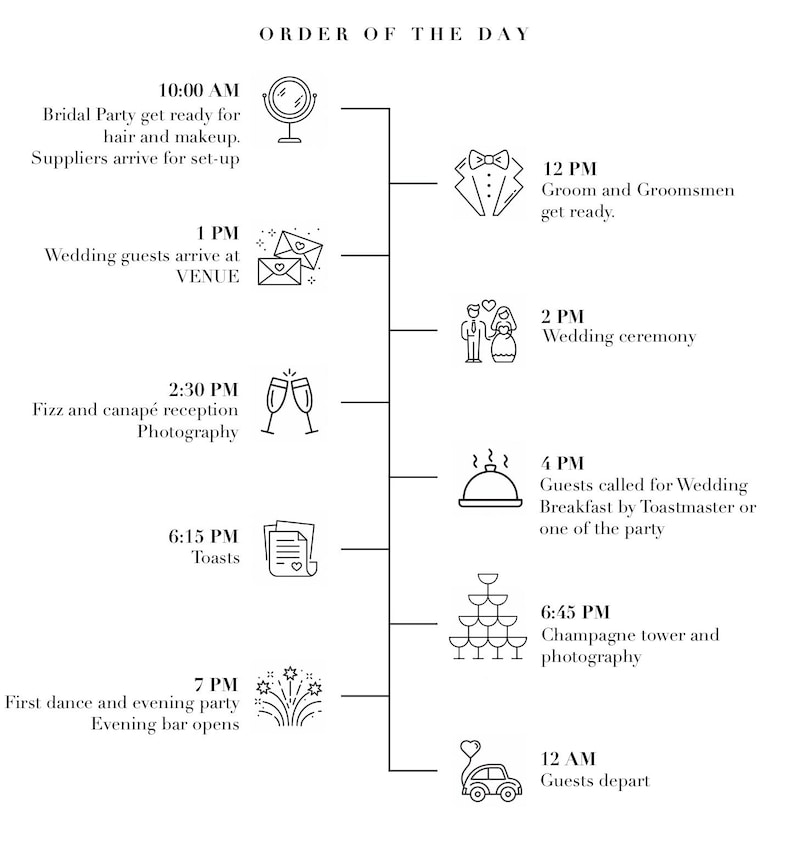 ORDER OF THE DAY

10:00 AM
Bridal Party get ready for hair and makeup.
Suppliers arrive for set-up

12 PM
Groom and Groomsmen get ready.

1 PM
Wedding guests arrive at VENUE

2 PM
Wedding ceremony

2:30 PM
Fizz and canapé reception
Photography

4 PM
Guests called for Wedding Breakfast by Toastmaster or one of the party

6:15 PM
Toasts

6:45 PM
Champagne tower and photography

7 PM
First dance and evening party
Evening bar opens

12 AM
Guests depart